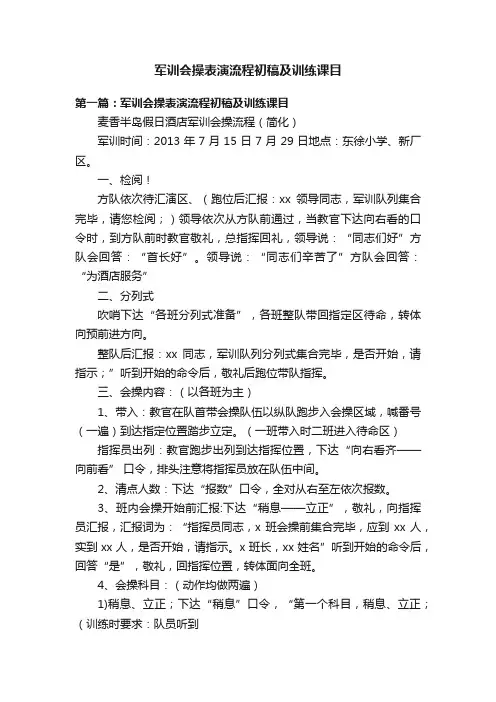 军训会操表演流程初稿及训练课目

第一篇：军训会操表演流程初稿及训练课目

麦香半岛假日酒店军训会操流程（简化）

军训时间：2013 年 7 月 15 日 7 月 29 日地点：东徐小学、新厂区。

一、检阅！

方队依次待汇演区、（跑位后汇报：xx 领导同志，军训队列集合完毕，请您检阅；）领导依次从方队前通过，当教官下达向右看的口令时，到方队前时教官敬礼，总指挥回礼，领导说：“同志们好”方队会回答：“首长好”。领导说：“同志们辛苦了”方队会回答：“为酒店服务”

二、分列式

吹哨下达“各班分列式准备”，各班整队带回指定区待命，转体向预前进方向。

整队后汇报：xx 同志，军训队列分列式集合完毕，是否开始，请指示；”听到开始的命令后，敬礼后跑位带队指挥。

三、会操内容：（以各班为主）

1、带入：教官在队首带会操队伍以纵队跑步入会操区域，喊番号（一遍）到达指定位置踏步立定。（一班带入时二班进入待命区）

指挥员出列：教官跑步出列到达指挥位置，下达“向右看齐——向前看” 口令，排头注意将指挥员放在队伍中间。

2、清点人数：下达“报数”口令，全对从右至左依次报数。

3、班内会操开始前汇报:下达“稍息——立正”，敬礼，向指挥员汇报，汇报词为：“指挥员同志，x 班会操前集合完毕，应到 xx 人，实到 xx 人，是否开始，请指示。x 班长，xx 姓名”听到开始的命令后，回答“是”，敬礼，回指挥位置，转体面向全班。

4、会操科目：（动作均做两遍）

1)稍息、立正；下达“稍息”口令，“第一个科目，稍息、立正；（训练时要求：队员听到